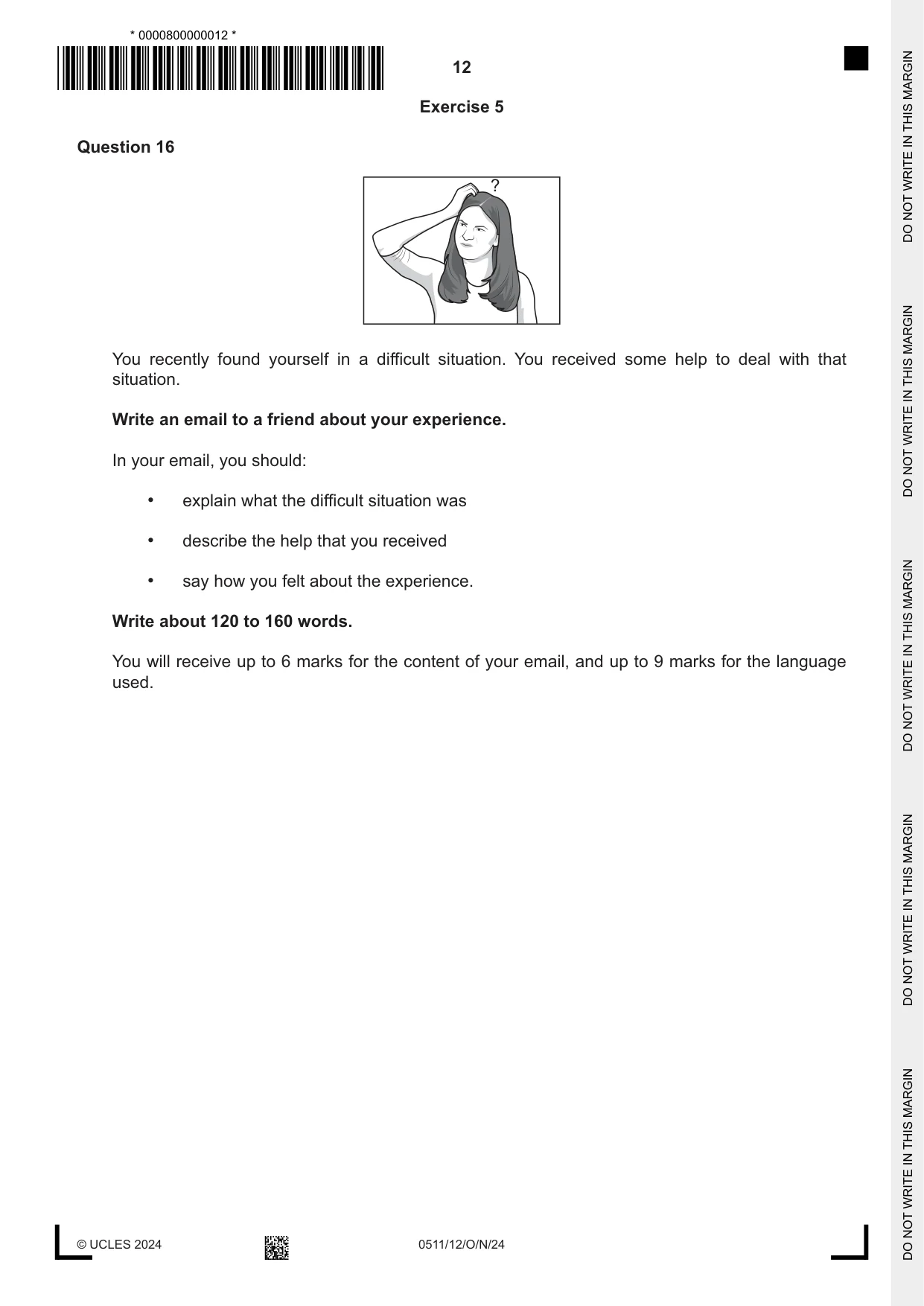 * 0000800000012 *

12

Exercise 5

Question 16

?

You recently found yourself in a difficult situation. You received some help to deal with that situation.

Write an email to a friend about your experience.

In your email, you should:

• explain what the difficult situation was

• describe the help that you received

• say how you felt about the experience.

Write about 120 to 160 words.

You will receive up to 6 marks for the content of your email, and up to 9 marks for the language used.

© UCLES 2024

0511/12/O/N/24

DO NOT WRITE IN THIS MARGIN